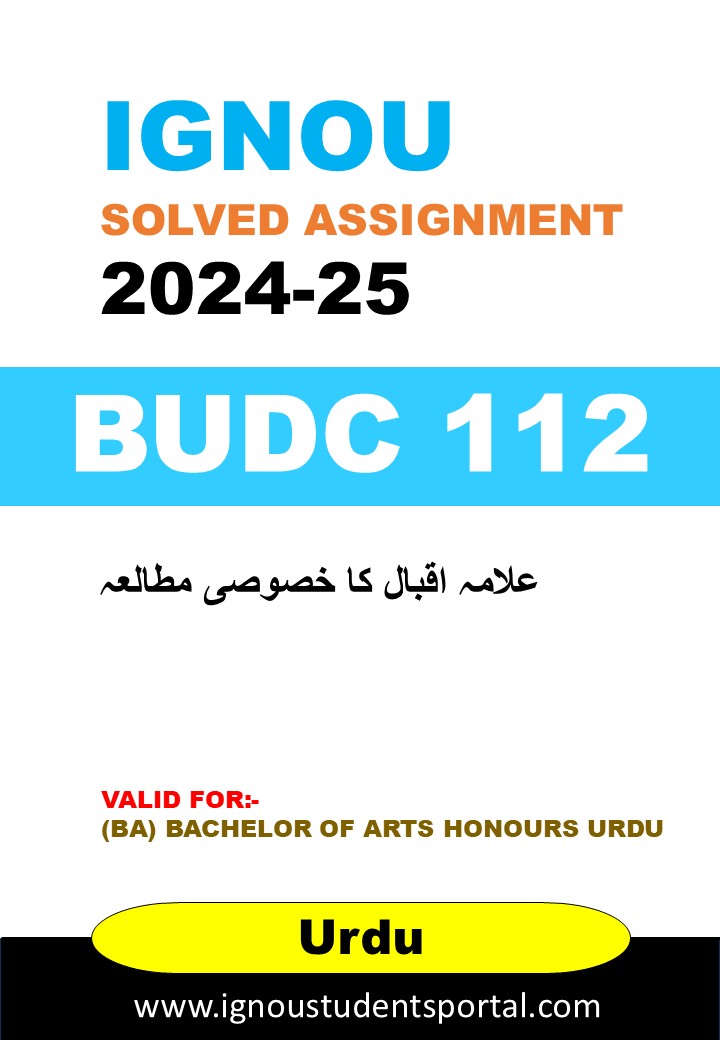 IGNOU

SOLVED ASSIGNMENT

2024-25

BUDC 112

علامہ اقبال کا خصوصی مطالعہ

VALID FOR:-
(BA) BACHELOR OF ARTS HONOURS URDU

Urdu

www.ignoustudentsportal.com